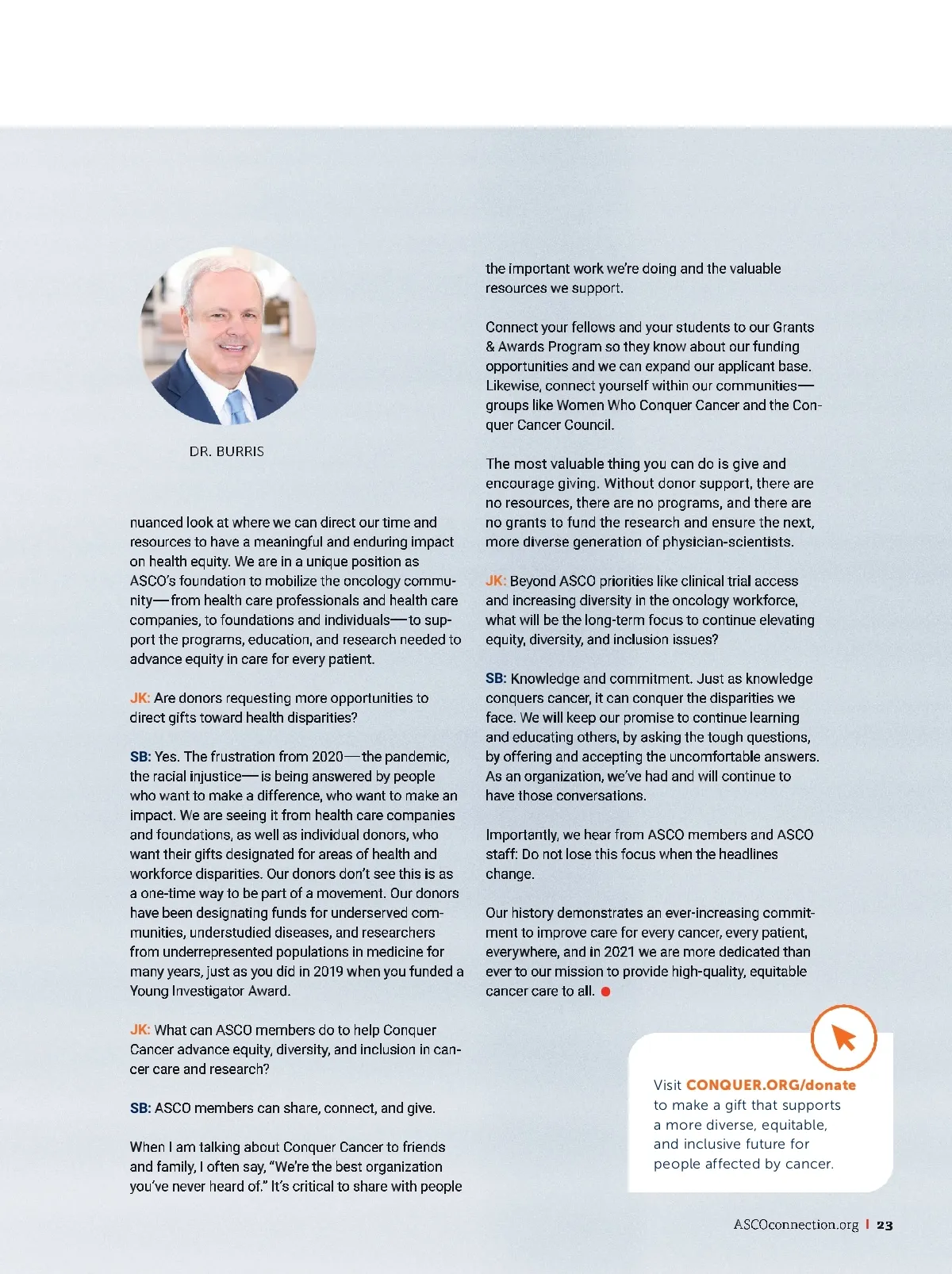 DR. BURRIS

nuanced look at where we can direct our time and resources to have a meaningful and enduring impact on health equity. We are in a unique position as ASCO's foundation to mobilize the oncology community—from health care professionals and health care companies, to foundations and individuals—to support the programs, education, and research needed to advance equity in care for every patient.

JK: Are donors requesting more opportunities to direct gifts toward health disparities?

SB: Yes. The frustration from 2020—the pandemic, the racial injustice—is being answered by people who want to make a difference, who want to make an impact. We are seeing it from health care companies and foundations, as well as individual donors, who want their gifts designated for areas of health and workforce disparities. Our donors don't see this is as a one-time way to be part of a movement. Our donors have been designating funds for underserved communities, understudied diseases, and researchers from underrepresented populations in medicine for many years, just as you did in 2019 when you funded a Young Investigator Award.

JK: What can ASCO members do to help Conquer Cancer advance equity, diversity, and inclusion in cancer care and research?

SB: ASCO members can share, connect, and give.

When I am talking about Conquer Cancer to friends and family, I often say, "We're the best organization you've never heard of." It's critical to share with people the important work we're doing and the valuable resources we support.

Connect your fellows and your students to our Grants & Awards Program so they know about our funding opportunities and we can expand our applicant base. Likewise, connect yourself within our communities—groups like Women Who Conquer Cancer and the Conquer Cancer Council.

The most valuable thing you can do is give and encourage giving. Without donor support, there are no resources, there are no programs, and there are no grants to fund the research and ensure the next, more diverse generation of physician-scientists.

JK: Beyond ASCO priorities like clinical trial access and increasing diversity in the oncology workforce, what will be the long-term focus to continue elevating equity, diversity, and inclusion issues?

SB: Knowledge and commitment. Just as knowledge conquers cancer, it can conquer the disparities we face. We will keep our promise to continue learning and educating others, by asking the tough questions, by offering and accepting the uncomfortable answers. As an organization, we've had and will continue to have those conversations.

Importantly, we hear from ASCO members and ASCO staff: Do not lose this focus when the headlines change.

Our history demonstrates an ever-increasing commitment to improve care for every cancer, every patient, everywhere, and in 2021 we are more dedicated than ever to our mission to provide high-quality, equitable cancer care to all.

Visit CONQUER.ORG/donate to make a gift that supports a more diverse, equitable, and inclusive future for people affected by cancer.

ASCOconnection.org | 23